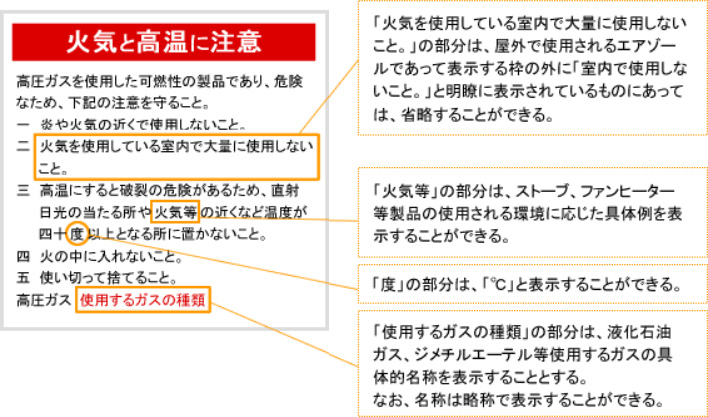 火気と高温に注意

高圧ガスを使用した可燃性の製品であり、危険なため、下記の注意を守ること。
一　炎や火気の近くで使用しないこと。
二　火気を使用している室内で大量に使用しないこと。
三　高温にすると破裂の危険があるため、直射日光の当たる所や火気等の近くなど温度が四十度以上となる所に置かないこと。
四　火の中に入れないこと。
五　使い切って捨てること。
高圧ガス　使用するガスの種類

「火気を使用している室内で大量に使用しないこと。」の部分は、屋外で使用されるエアゾールであって表示する枠の外に「室内で使用しないこと。」と明瞭に表示されているものにあっては、省略することができる。

「火気等」の部分は、ストーブ、ファンヒーター等製品の使用される環境に応じた具体例を表示することができる。

「度」の部分は、「℃」と表示することができる。

「使用するガスの種類」の部分は、液化石油ガス、ジメチルエーテル等使用するガスの具体的名称を表示することとする。
なお、名称は略称で表示することができる。